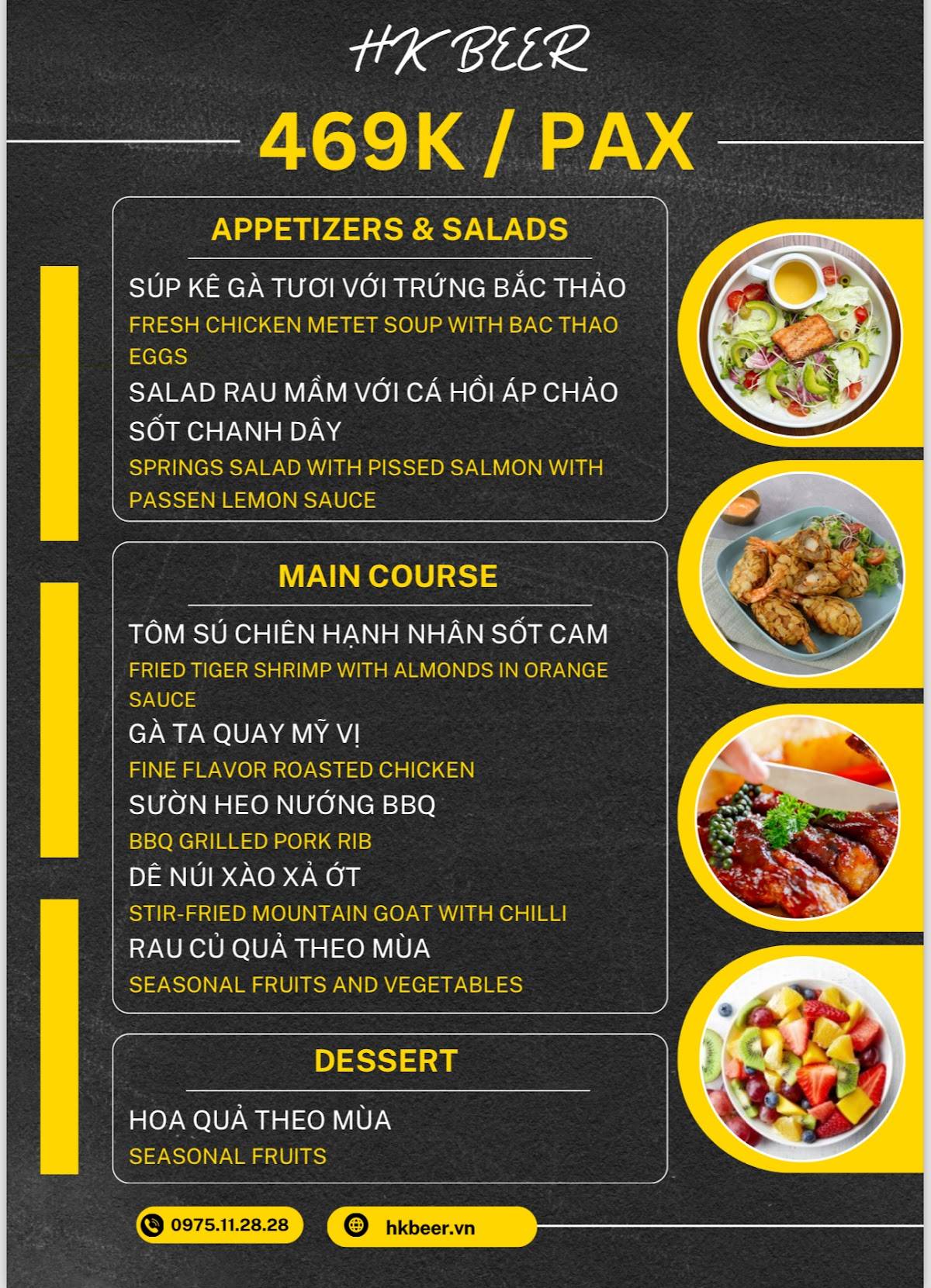 HK BEER

469K / PAX

APPETIZERS & SALADS

SÚP KÊ GÀ TƯƠI VỚI TRỨNG BẮC THẢO
FRESH CHICKEN METET SOUP WITH BAC THAO EGGS
SALAD RAU MẦM VỚI CÁ HỒI ÁP CHẢO SỐT CHANH DÂY
SPRINGS SALAD WITH PISSED SALMON WITH PASSEN LEMON SAUCE

MAIN COURSE

TÔM SÚ CHIÊN HẠNH NHÂN SỐT CAM
FRIED TIGER SHRIMP WITH ALMONDS IN ORANGE SAUCE
GÀ TA QUAY MỸ VỊ
FINE FLAVOR ROASTED CHICKEN
SƯỜN HEO NƯỚNG BBQ
BBQ GRILLED PORK RIB
DÊ NÚI XÀO XẢ ỚT
STIR-FRIED MOUNTAIN GOAT WITH CHILLI
RAU CỦ QUẢ THEO MÙA
SEASONAL FRUITS AND VEGETABLES

DESSERT

HOA QUẢ THEO MÙA
SEASONAL FRUITS

0975.11.28.28
hkbeer.vn